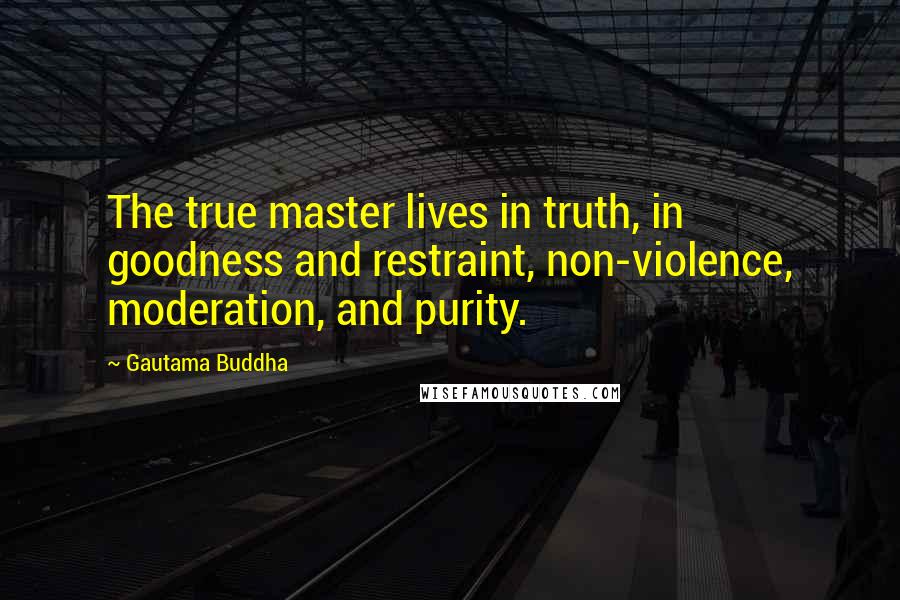 The true master lives in truth, in goodness and restraint, non-violence, moderation, and purity.

~ Gautama Buddha

WISEFAMOUSQUOTES.COM